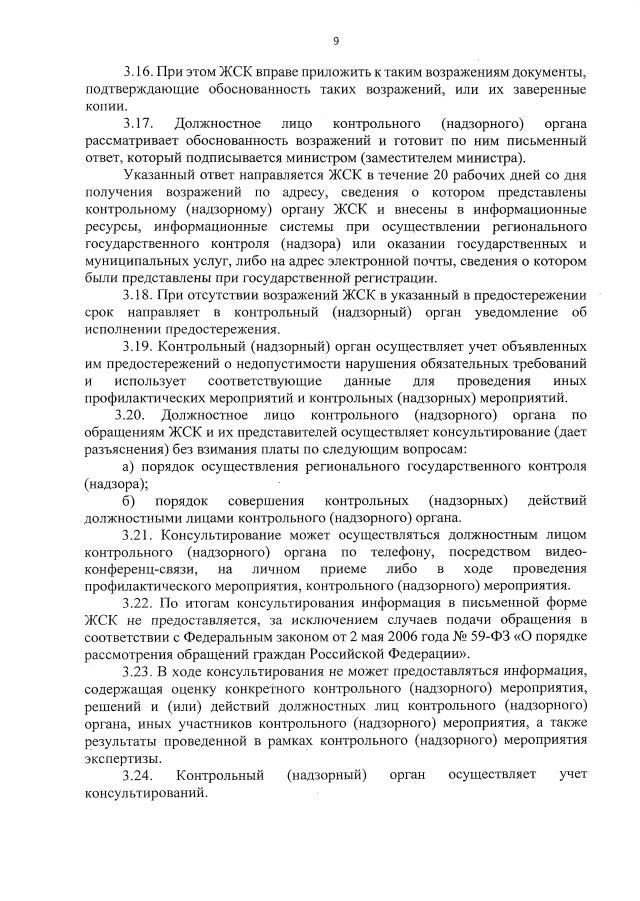 9

3.16. При этом ЖСК вправе приложить к таким возражениям документы, подтверждающие обоснованность таких возражений, или их заверенные копии.

3.17. Должностное лицо контрольного (надзорного) органа рассматривает обоснованность возражений и готовит по ним письменный ответ, который подписывается министром (заместителем министра).

Указанный ответ направляется ЖСК в течение 20 рабочих дней со дня получения возражений по адресу, сведения о котором представлены контрольному (надзорному) органу ЖСК и внесены в информационные ресурсы, информационные системы при осуществлении регионального государственного контроля (надзора) или оказании государственных и муниципальных услуг, либо на адрес электронной почты, сведения о котором были представлены при государственной регистрации.

3.18. При отсутствии возражений ЖСК в указанный в предостережении срок направляет в контрольный (надзорный) орган уведомление об исполнении предостережения.

3.19. Контрольный (надзорный) орган осуществляет учет объявленных им предостережений о недопустимости нарушения обязательных требований и использует соответствующие данные для проведения иных профилактических мероприятий и контрольных (надзорных) мероприятий.

3.20. Должностное лицо контрольного (надзорного) органа по обращениям ЖСК и их представителей осуществляет консультирование (дает разъяснения) без взимания платы по следующим вопросам:

а) порядок осуществления регионального государственного контроля (надзора);

б) порядок совершения контрольных (надзорных) действий должностными лицами контрольного (надзорного) органа.

3.21. Консультирование может осуществляться должностным лицом контрольного (надзорного) органа по телефону, посредством видео-конференц-связи, на личном приеме либо в ходе проведения профилактического мероприятия, контрольного (надзорного) мероприятия.

3.22. По итогам консультирования информация в письменной форме ЖСК не предоставляется, за исключением случаев подачи обращения в соответствии с Федеральным законом от 2 мая 2006 года № 59-ФЗ «О порядке рассмотрения обращений граждан Российской Федерации».

3.23. В ходе консультирования не может предоставляться информация, содержащая оценку конкретного контрольного (надзорного) мероприятия, решений и (или) действий должностных лиц контрольного (надзорного) органа, иных участников контрольного (надзорного) мероприятия, а также результаты проведенной в рамках контрольного (надзорного) мероприятия экспертизы.

3.24. Контрольный (надзорный) орган осуществляет учет консультирований.